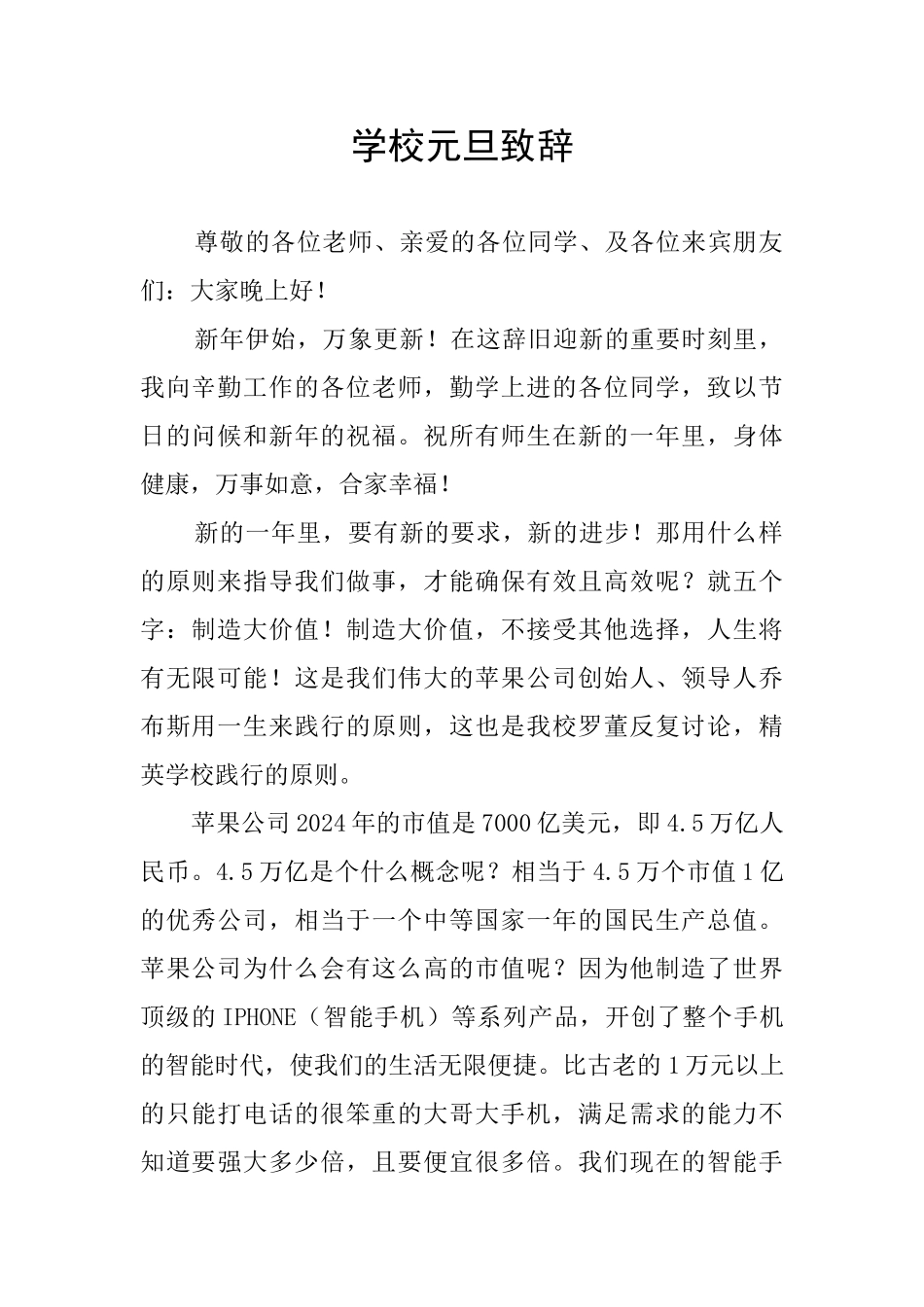 学校元旦致辞

尊敬的各位老师、亲爱的各位同学、及各位来宾朋友们：大家晚上好！

新年伊始，万象更新！在这辞旧迎新的重要时刻里，我向辛勤工作的各位老师，勤学上进的各位同学，致以节日的问候和新年的祝福。祝所有师生在新的一年里，身体健康，万事如意，合家幸福！

新的一年里，要有新的要求，新的进步！那用什么样的原则来指导我们做事，才能确保有效且高效呢？就五个字：制造大价值！制造大价值，不接受其他选择，人生将有无限可能！这是我们伟大的苹果公司创始人、领导人乔布斯用一生来践行的原则，这也是我校罗董反复讨论，精英学校践行的原则。

苹果公司2024年的市值是7000亿美元，即4.5万亿人民币。4.5万亿是个什么概念呢？相当于4.5万个市值1亿的优秀公司，相当于一个中等国家一年的国民生产总值。苹果公司为什么会有这么高的市值呢？因为他制造了世界顶级的IPHONE（智能手机）等系列产品，开创了整个手机的智能时代，使我们的生活无限便捷。比古老的1万元以上的只能打电话的很笨重的大哥大手机，满足需求的能力不知道要强大多少倍，且要便宜很多倍。我们现在的智能手